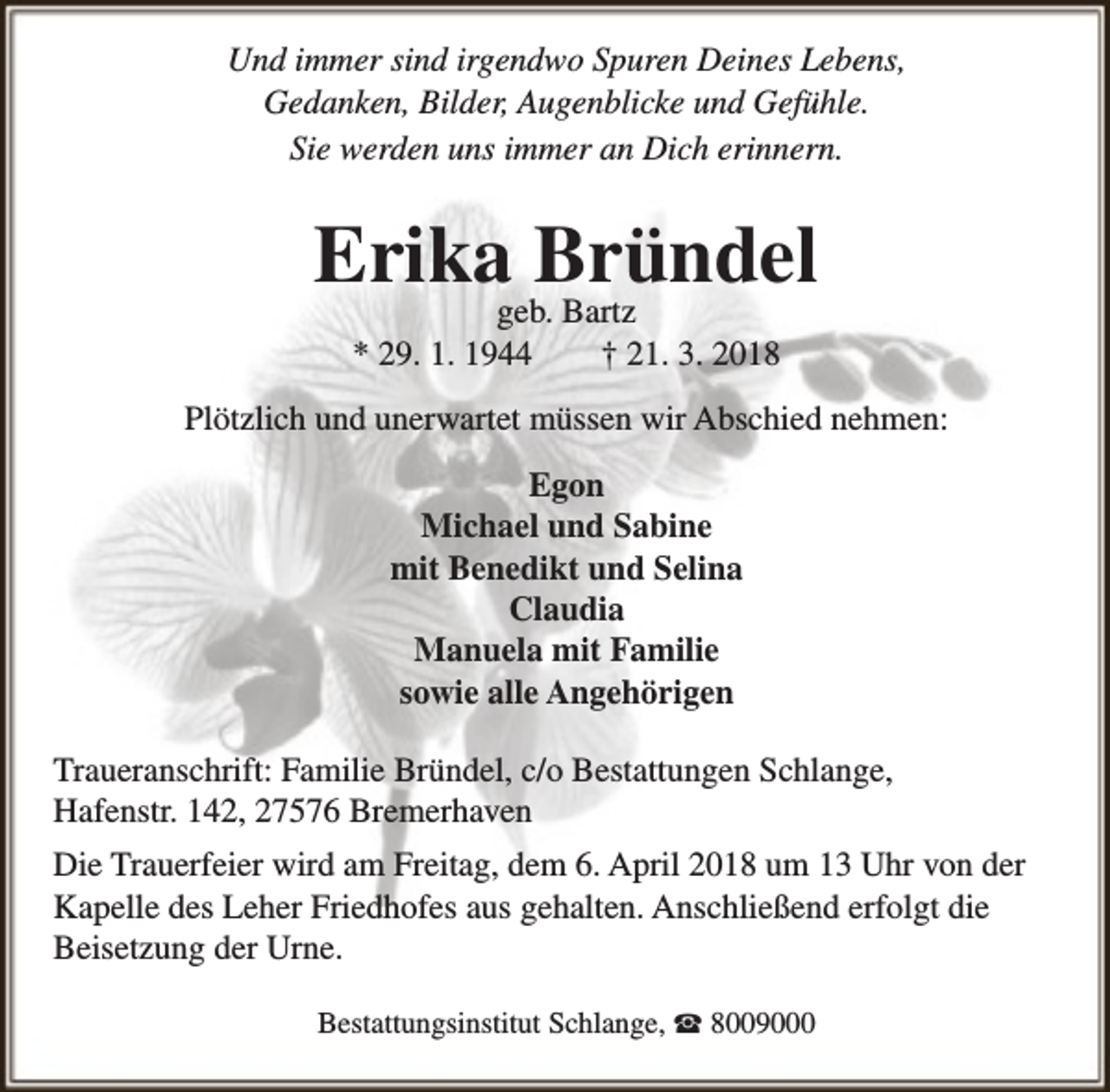 Und immer sind irgendwo Spuren Deines Lebens,
Gedanken, Bilder, Augenblicke und Gefühle.
Sie werden uns immer an Dich erinnern.

Erika Bründel

geb. Bartz

* 29. 1. 1944 † 21. 3. 2018

Plötzlich und unerwartet müssen wir Abschied nehmen:

Egon
Michael und Sabine
mit Benedikt und Selina
Claudia
Manuela mit Familie
sowie alle Angehörigen

Traueranschrift: Familie Bründel, c/o Bestattungen Schlange, Hafenstr. 142, 27576 Bremerhaven

Die Trauerfeier wird am Freitag, dem 6. April 2018 um 13 Uhr von der Kapelle des Leher Friedhofes aus gehalten. Anschließend erfolgt die Beisetzung der Urne.

Bestattungsinstitut Schlange, ☎ 8009000